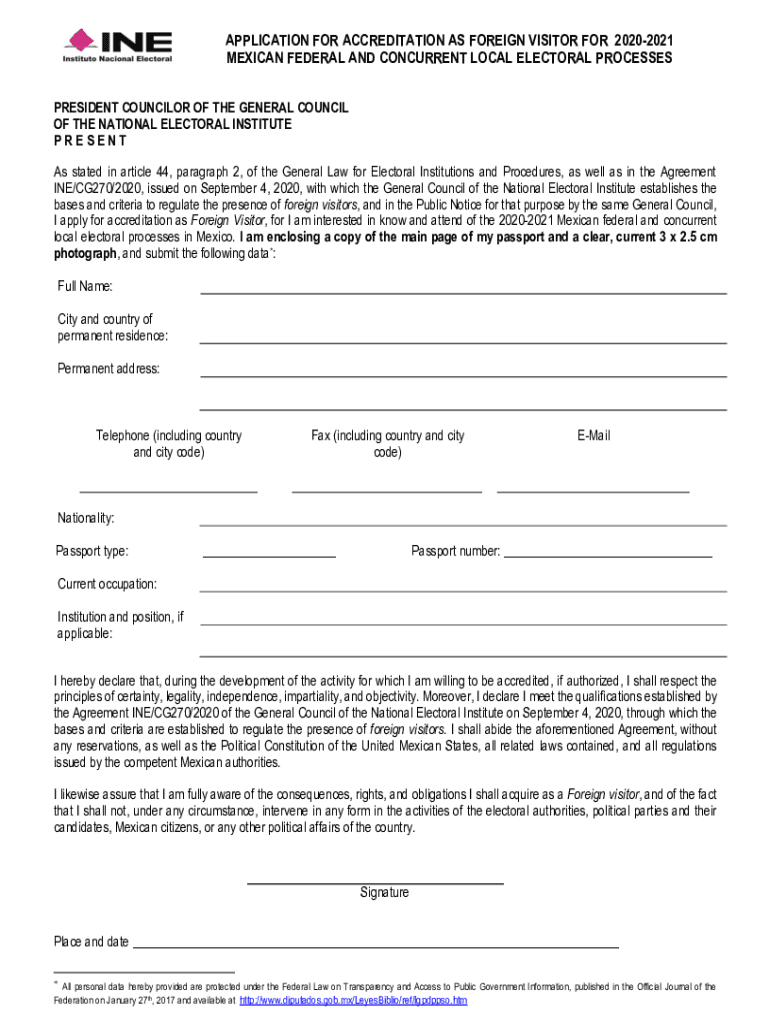 INE
Instituto Nacional Electoral

APPLICATION FOR ACCREDITATION AS FOREIGN VISITOR FOR 2020-2021 MEXICAN FEDERAL AND CONCURRENT LOCAL ELECTORAL PROCESSES

PRESIDENT COUNCILOR OF THE GENERAL COUNCIL
OF THE NATIONAL ELECTORAL INSTITUTE
P R E S E N T

As stated in article 44, paragraph 2, of the General Law for Electoral Institutions and Procedures, as well as in the Agreement INE/CG270/2020, issued on September 4, 2020, with which the General Council of the National Electoral Institute establishes the bases and criteria to regulate the presence of foreign visitors, and in the Public Notice for that purpose by the same General Council, I apply for accreditation as Foreign Visitor, for I am interested in know and attend of the 2020-2021 Mexican federal and concurrent local electoral processes in Mexico. I am enclosing a copy of the main page of my passport and a clear, current 3 x 2.5 cm photograph, and submit the following data*:

Full Name:

City and country of permanent residence:

Permanent address:

Telephone (including country and city code)

Fax (including country and city code)

E-Mail

Nationality:

Passport type:

Passport number:

Current occupation:

Institution and position, if applicable:

I hereby declare that, during the development of the activity for which I am willing to be accredited, if authorized, I shall respect the principles of certainty, legality, independence, impartiality, and objectivity. Moreover, I declare I meet the qualifications established by the Agreement INE/CG270/2020 of the General Council of the National Electoral Institute on September 4, 2020, through which the bases and criteria are established to regulate the presence of foreign visitors. I shall abide the aforementioned Agreement, without any reservations, as well as the Political Constitution of the United Mexican States, all related laws contained, and all regulations issued by the competent Mexican authorities.

I likewise assure that I am fully aware of the consequences, rights, and obligations I shall acquire as a Foreign visitor, and of the fact that I shall not, under any circumstance, intervene in any form in the activities of the electoral authorities, political parties and their candidates, Mexican citizens, or any other political affairs of the country.

Signature

Place and date

* All personal data hereby provided are protected under the Federal Law on Transparency and Access to Public Government Information, published in the Official Journal of the Federation on January 27th, 2017 and available at http://www.diputados.gob.mx/LeyesBiblio/ref/lgpdppso.htm